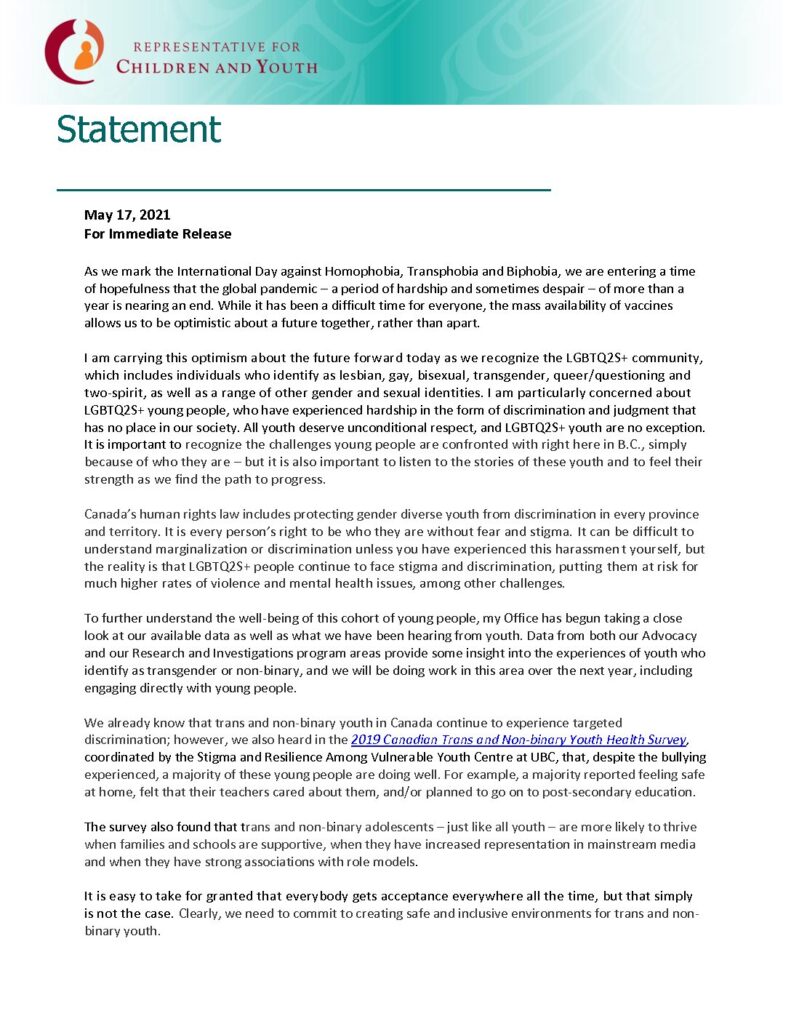 REPRESENTATIVE FOR
CHILDREN AND YOUTH

Statement

May 17, 2021
For Immediate Release

As we mark the International Day against Homophobia, Transphobia and Biphobia, we are entering a time of hopefulness that the global pandemic – a period of hardship and sometimes despair – of more than a year is nearing an end. While it has been a difficult time for everyone, the mass availability of vaccines allows us to be optimistic about a future together, rather than apart.

I am carrying this optimism about the future forward today as we recognize the LGBTQ2S+ community, which includes individuals who identify as lesbian, gay, bisexual, transgender, queer/questioning and two-spirit, as well as a range of other gender and sexual identities. I am particularly concerned about LGBTQ2S+ young people, who have experienced hardship in the form of discrimination and judgment that has no place in our society. All youth deserve unconditional respect, and LGBTQ2S+ youth are no exception. It is important to recognize the challenges young people are confronted with right here in B.C., simply because of who they are – but it is also important to listen to the stories of these youth and to feel their strength as we find the path to progress.

Canada's human rights law includes protecting gender diverse youth from discrimination in every province and territory. It is every person's right to be who they are without fear and stigma. It can be difficult to understand marginalization or discrimination unless you have experienced this harassment yourself, but the reality is that LGBTQ2S+ people continue to face stigma and discrimination, putting them at risk for much higher rates of violence and mental health issues, among other challenges.

To further understand the well-being of this cohort of young people, my Office has begun taking a close look at our available data as well as what we have been hearing from youth. Data from both our Advocacy and our Research and Investigations program areas provide some insight into the experiences of youth who identify as transgender or non-binary, and we will be doing work in this area over the next year, including engaging directly with young people.

We already know that trans and non-binary youth in Canada continue to experience targeted discrimination; however, we also heard in the 2019 Canadian Trans and Non-binary Youth Health Survey, coordinated by the Stigma and Resilience Among Vulnerable Youth Centre at UBC, that, despite the bullying experienced, a majority of these young people are doing well. For example, a majority reported feeling safe at home, felt that their teachers cared about them, and/or planned to go on to post-secondary education.

The survey also found that trans and non-binary adolescents – just like all youth – are more likely to thrive when families and schools are supportive, when they have increased representation in mainstream media and when they have strong associations with role models.

It is easy to take for granted that everybody gets acceptance everywhere all the time, but that simply is not the case. Clearly, we need to commit to creating safe and inclusive environments for trans and non-binary youth.